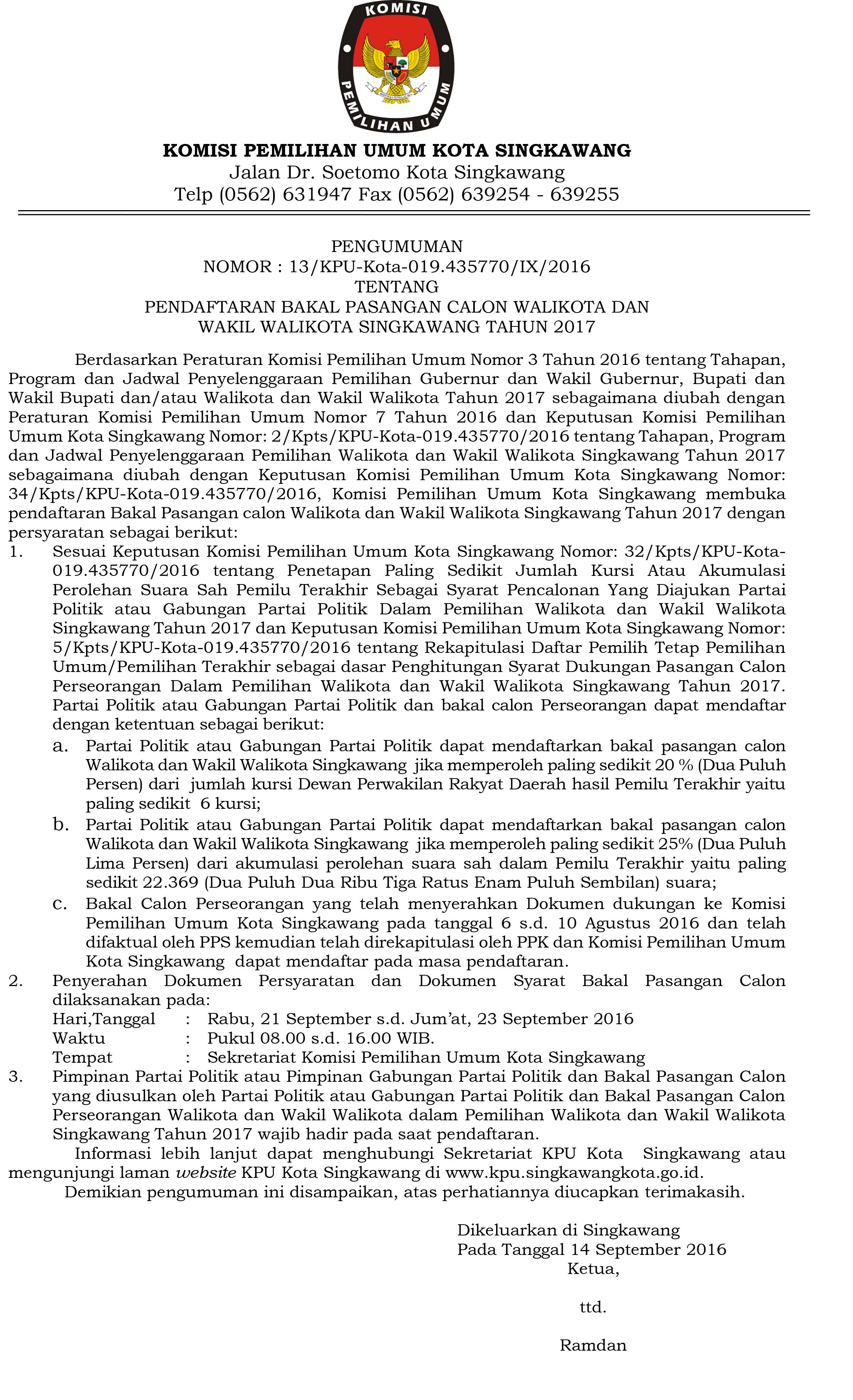 KOMISI
PEMILIHAN UMUM

KOMISI PEMILIHAN UMUM KOTA SINGKAWANG
Jalan Dr. Soetomo Kota Singkawang
Telp (0562) 631947 Fax (0562) 639254 - 639255

PENGUMUMAN
NOMOR : 13/KPU-Kota-019.435770/IX/2016
TENTANG
PENDAFTARAN BAKAL PASANGAN CALON WALIKOTA DAN WAKIL WALIKOTA SINGKAWANG TAHUN 2017

Berdasarkan Peraturan Komisi Pemilihan Umum Nomor 3 Tahun 2016 tentang Tahapan, Program dan Jadwal Penyelenggaraan Pemilihan Gubernur dan Wakil Gubernur, Bupati dan Wakil Bupati dan/atau Walikota dan Wakil Walikota Tahun 2017 sebagaimana diubah dengan Peraturan Komisi Pemilihan Umum Nomor 7 Tahun 2016 dan Keputusan Komisi Pemilihan Umum Kota Singkawang Nomor: 2/Kpts/KPU-Kota-019.435770/2016 tentang Tahapan, Program dan Jadwal Penyelenggaraan Pemilihan Walikota dan Wakil Walikota Singkawang Tahun 2017 sebagaimana diubah dengan Keputusan Komisi Pemilihan Umum Kota Singkawang Nomor: 34/Kpts/KPU-Kota-019.435770/2016, Komisi Pemilihan Umum Kota Singkawang membuka pendaftaran Bakal Pasangan calon Walikota dan Wakil Walikota Singkawang Tahun 2017 dengan persyaratan sebagai berikut:
1. Sesuai Keputusan Komisi Pemilihan Umum Kota Singkawang Nomor: 32/Kpts/KPU-Kota-019.435770/2016 tentang Penetapan Paling Sedikit Jumlah Kursi Atau Akumulasi Perolehan Suara Sah Pemilu Terakhir Sebagai Syarat Pencalonan Yang Diajukan Partai Politik atau Gabungan Partai Politik Dalam Pemilihan Walikota dan Wakil Walikota Singkawang Tahun 2017 dan Keputusan Komisi Pemilihan Umum Kota Singkawang Nomor: 5/Kpts/KPU-Kota-019.435770/2016 tentang Rekapitulasi Daftar Pemilih Tetap Pemilihan Umum/Pemilihan Terakhir sebagai dasar Penghitungan Syarat Dukungan Pasangan Calon Perseorangan Dalam Pemilihan Walikota dan Wakil Walikota Singkawang Tahun 2017. Partai Politik atau Gabungan Partai Politik dan bakal calon Perseorangan dapat mendaftar dengan ketentuan sebagai berikut:
a. Partai Politik atau Gabungan Partai Politik dapat mendaftarkan bakal pasangan calon Walikota dan Wakil Walikota Singkawang jika memperoleh paling sedikit 20 % (Dua Puluh Persen) dari jumlah kursi Dewan Perwakilan Rakyat Daerah hasil Pemilu Terakhir yaitu paling sedikit 6 kursi;
b. Partai Politik atau Gabungan Partai Politik dapat mendaftarkan bakal pasangan calon Walikota dan Wakil Walikota Singkawang jika memperoleh paling sedikit 25% (Dua Puluh Lima Persen) dari akumulasi perolehan suara sah dalam Pemilu Terakhir yaitu paling sedikit 22.369 (Dua Puluh Dua Ribu Tiga Ratus Enam Puluh Sembilan) suara;
c. Bakal Calon Perseorangan yang telah menyerahkan Dokumen dukungan ke Komisi Pemilihan Umum Kota Singkawang pada tanggal 6 s.d. 10 Agustus 2016 dan telah difaktual oleh PPS kemudian telah direkapitulasi oleh PPK dan Komisi Pemilihan Umum Kota Singkawang dapat mendaftar pada masa pendaftaran.
2. Penyerahan Dokumen Persyaratan dan Dokumen Syarat Bakal Pasangan Calon dilaksanakan pada:
Hari,Tanggal : Rabu, 21 September s.d. Jum'at, 23 September 2016
Waktu : Pukul 08.00 s.d. 16.00 WIB.
Tempat : Sekretariat Komisi Pemilihan Umum Kota Singkawang
3. Pimpinan Partai Politik atau Pimpinan Gabungan Partai Politik dan Bakal Pasangan Calon yang diusulkan oleh Partai Politik atau Gabungan Partai Politik dan Bakal Pasangan Calon Perseorangan Walikota dan Wakil Walikota dalam Pemilihan Walikota dan Wakil Walikota Singkawang Tahun 2017 wajib hadir pada saat pendaftaran.
Informasi lebih lanjut dapat menghubungi Sekretariat KPU Kota Singkawang atau mengunjungi laman website KPU Kota Singkawang di www.kpu.singkawangkota.go.id.
Demikian pengumuman ini disampaikan, atas perhatiannya diucapkan terimakasih.

Dikeluarkan di Singkawang
Pada Tanggal 14 September 2016
Ketua,

ttd.

Ramdan